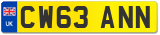 UK
CW63 ANN